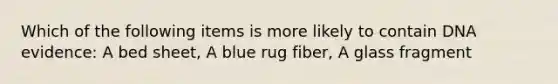 Which of the following items is more likely to contain DNA evidence: A bed sheet, A blue rug fiber, A glass fragment